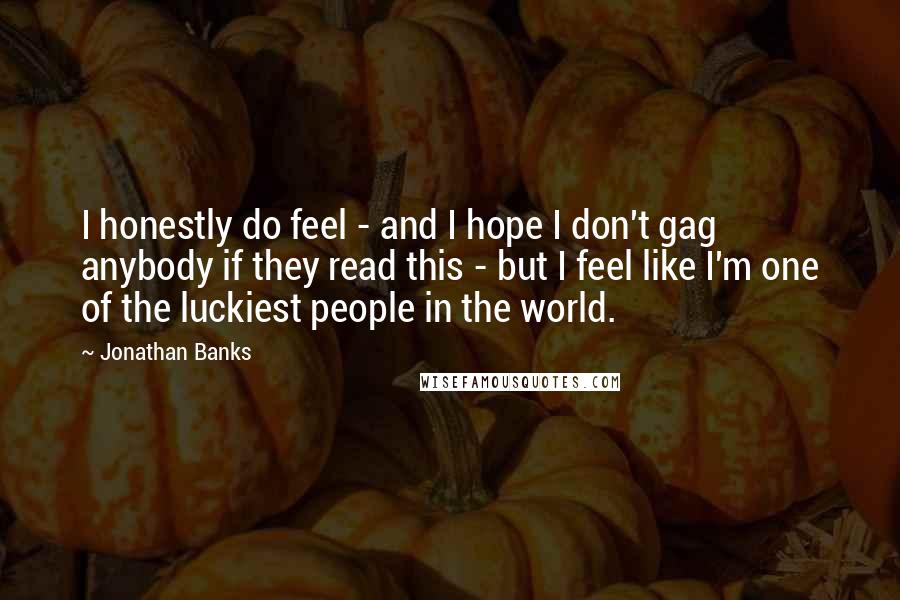 I honestly do feel - and I hope I don't gag anybody if they read this - but I feel like I'm one of the luckiest people in the world.

~ Jonathan Banks

WISEFAMOUSQUOTES.COM